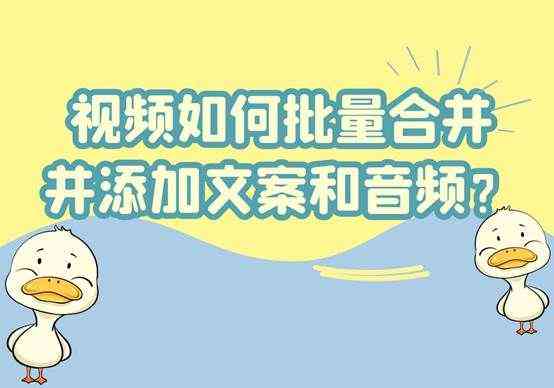 视频如何批量合并
并添加文案和音频？